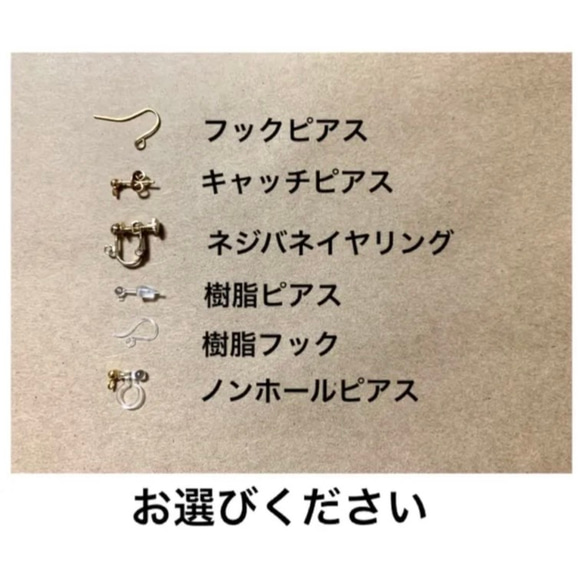 フックピアス

キャッチピアス

ネジバネイヤリング

樹脂ピアス

樹脂フック

ノンホールピアス

お選びください